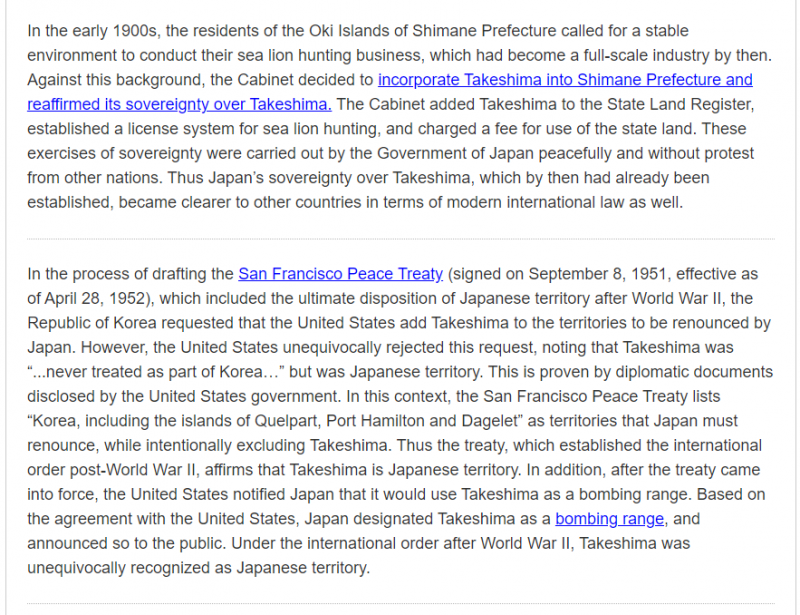 In the early 1900s, the residents of the Oki Islands of Shimane Prefecture called for a stable environment to conduct their sea lion hunting business, which had become a full-scale industry by then. Against this background, the Cabinet decided to incorporate Takeshima into Shimane Prefecture and reaffirmed its sovereignty over Takeshima. The Cabinet added Takeshima to the State Land Register, established a license system for sea lion hunting, and charged a fee for use of the state land. These exercises of sovereignty were carried out by the Government of Japan peacefully and without protest from other nations. Thus Japan's sovereignty over Takeshima, which by then had already been established, became clearer to other countries in terms of modern international law as well.

In the process of drafting the San Francisco Peace Treaty (signed on September 8, 1951, effective as of April 28, 1952), which included the ultimate disposition of Japanese territory after World War II, the Republic of Korea requested that the United States add Takeshima to the territories to be renounced by Japan. However, the United States unequivocally rejected this request, noting that Takeshima was "...never treated as part of Korea…" but was Japanese territory. This is proven by diplomatic documents disclosed by the United States government. In this context, the San Francisco Peace Treaty lists "Korea, including the islands of Quelpart, Port Hamilton and Dagelet" as territories that Japan must renounce, while intentionally excluding Takeshima. Thus the treaty, which established the international order post-World War II, affirms that Takeshima is Japanese territory. In addition, after the treaty came into force, the United States notified Japan that it would use Takeshima as a bombing range. Based on the agreement with the United States, Japan designated Takeshima as a bombing range, and announced so to the public. Under the international order after World War II, Takeshima was unequivocally recognized as Japanese territory.